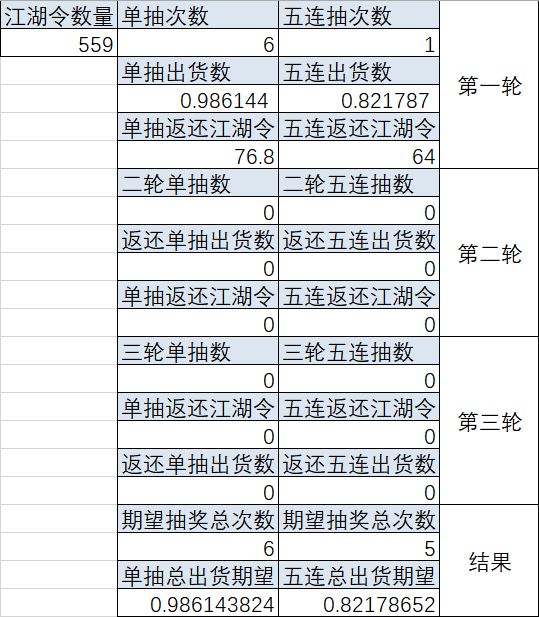 | 江湖令数量 | 单抽次数 | 五连抽次数 | |
|---|---|---|---|
| 559 | 6 | 1 | |
| | 单抽出货数 | 五连出货数 | 第一轮 |
| | 0.986144 | 0.821787 | |
| | 单抽返还江湖令 | 五连返还江湖令 | |
| | 76.8 | 64 | |
| | 二轮单抽数 | 二轮五连抽数 | 第二轮 |
| | 0 | 0 | |
| | 返还单抽出货数 | 返还五连出货数 | |
| | 0 | 0 | |
| | 单抽返还江湖令 | 五连返还江湖令 | |
| | 0 | 0 | |
| | 三轮单抽数 | 三轮五连抽数 | 第三轮 |
| | 0 | 0 | |
| | 单抽返还江湖令 | 五连返还江湖令 | |
| | 0 | 0 | |
| | 返还单抽出货数 | 返还五连出货数 | |
| | 0 | 0 | |
| | 期望抽奖总次数 | 期望抽奖总次数 | 结果 |
| | 6 | 5 | |
| | 单抽总出货期望 | 五连总出货期望 | |
| | 0.986143824 | 0.82178652 | |